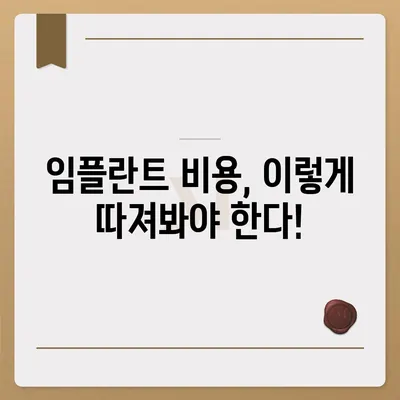 임플란트 비용, 이렇게 따져봐야 한다!